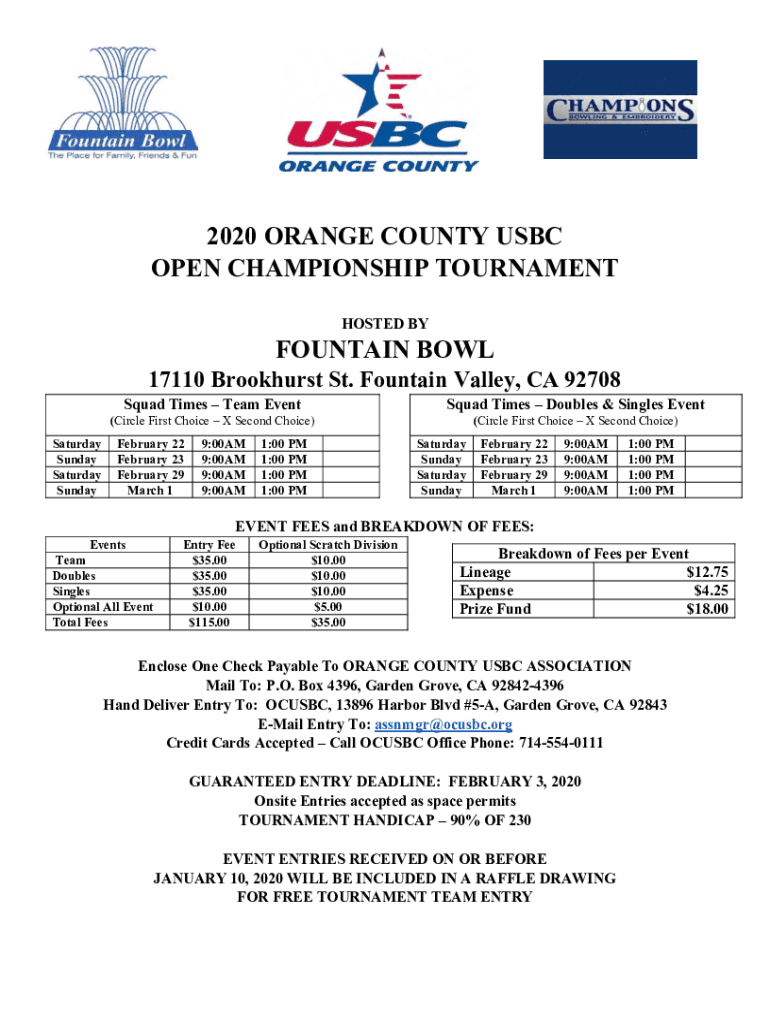 Fountain Bowl
The Place for Family, Friends & Fun

USBC
ORANGE COUNTY

CHAMPIONS
BOWLING & EMBROIDERY

2020 ORANGE COUNTY USBC
OPEN CHAMPIONSHIP TOURNAMENT

HOSTED BY

FOUNTAIN BOWL

17110 Brookhurst St. Fountain Valley, CA 92708

Squad Times – Team Event
(Circle First Choice – X Second Choice)

| Saturday | February 22 | 9:00AM | 1:00 PM |
|---|---|---|---|
| Sunday | February 23 | 9:00AM | 1:00 PM |
| Saturday | February 29 | 9:00AM | 1:00 PM |
| Sunday | March 1 | 9:00AM | 1:00 PM |

Squad Times – Doubles & Singles Event
(Circle First Choice – X Second Choice)

| Saturday | February 22 | 9:00AM | 1:00 PM |
|---|---|---|---|
| Sunday | February 23 | 9:00AM | 1:00 PM |
| Saturday | February 29 | 9:00AM | 1:00 PM |
| Sunday | March 1 | 9:00AM | 1:00 PM |

EVENT FEES and BREAKDOWN OF FEES:

| Events | Entry Fee | Optional Scratch Division |
|---|---|---|
| Team | $35.00 | $10.00 |
| Doubles | $35.00 | $10.00 |
| Singles | $35.00 | $10.00 |
| Optional All Event | $10.00 | $5.00 |
| Total Fees | $115.00 | $35.00 |

| Breakdown of Fees per Event | |
|---|---|
| Lineage | $12.75 |
| Expense | $4.25 |
| Prize Fund | $18.00 |

Enclose One Check Payable To ORANGE COUNTY USBC ASSOCIATION
Mail To: P.O. Box 4396, Garden Grove, CA 92842-4396
Hand Deliver Entry To: OCUSBC, 13896 Harbor Blvd #5-A, Garden Grove, CA 92843
E-Mail Entry To: assnmgr@ocusbc.org
Credit Cards Accepted – Call OCUSBC Office Phone: 714-554-0111

GUARANTEED ENTRY DEADLINE: FEBRUARY 3, 2020
Onsite Entries accepted as space permits
TOURNAMENT HANDICAP – 90% OF 230

EVENT ENTRIES RECEIVED ON OR BEFORE
JANUARY 10, 2020 WILL BE INCLUDED IN A RAFFLE DRAWING
FOR FREE TOURNAMENT TEAM ENTRY